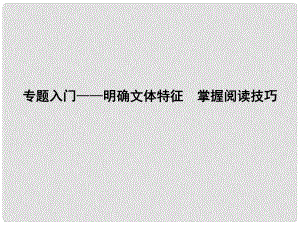 专题入门——明确文体特征　掌握阅读技巧